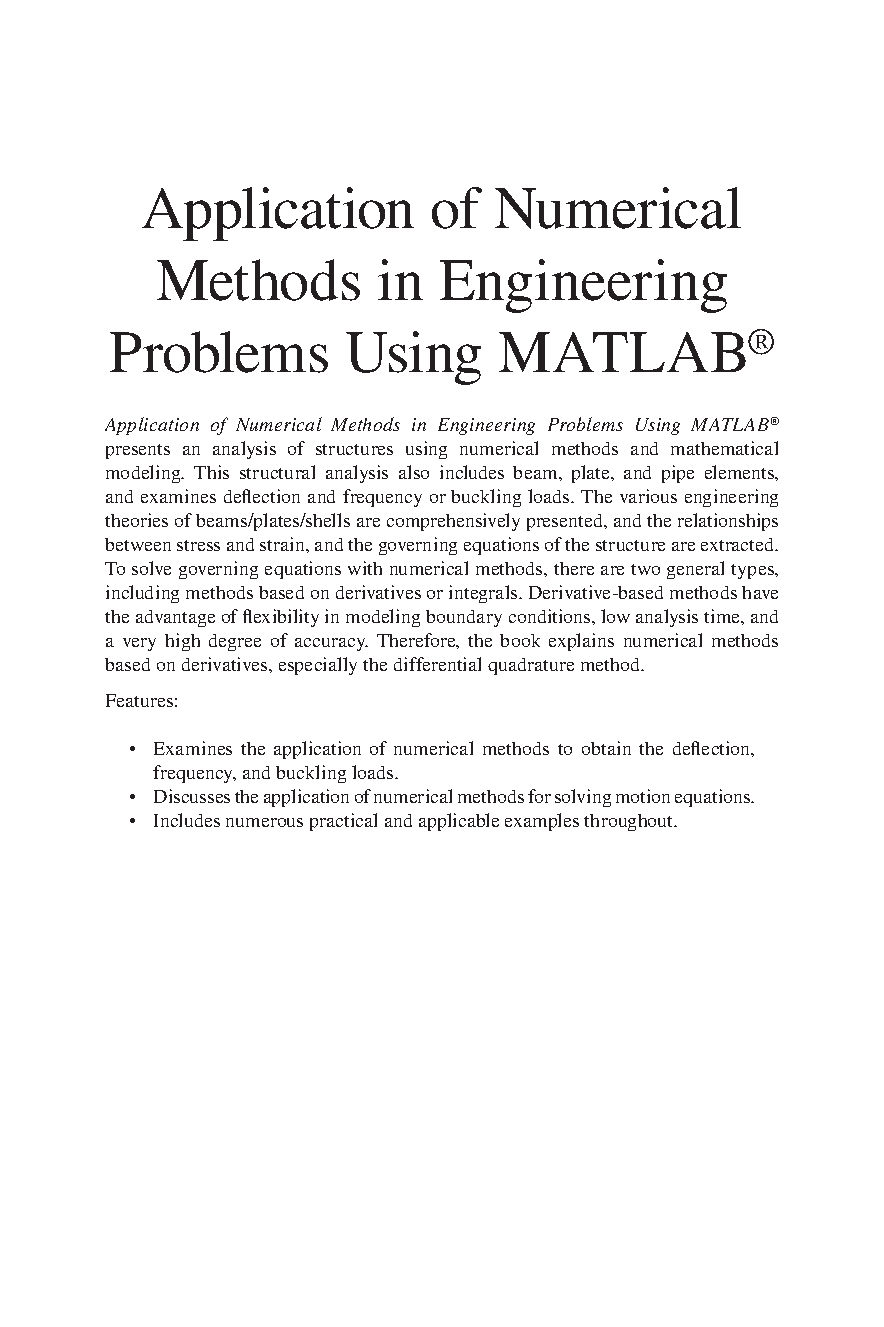 Application of Numerical Methods in Engineering Problems Using MATLAB®

Application of Numerical Methods in Engineering Problems Using MATLAB® presents an analysis of structures using numerical methods and mathematical modeling. This structural analysis also includes beam, plate, and pipe elements, and examines deflection and frequency or buckling loads. The various engineering theories of beams/plates/shells are comprehensively presented, and the relationships between stress and strain, and the governing equations of the structure are extracted. To solve governing equations with numerical methods, there are two general types, including methods based on derivatives or integrals. Derivative-based methods have the advantage of flexibility in modeling boundary conditions, low analysis time, and a very high degree of accuracy. Therefore, the book explains numerical methods based on derivatives, especially the differential quadrature method.

Features:

• Examines the application of numerical methods to obtain the deflection, frequency, and buckling loads.
• Discusses the application of numerical methods for solving motion equations.
• Includes numerous practical and applicable examples throughout.